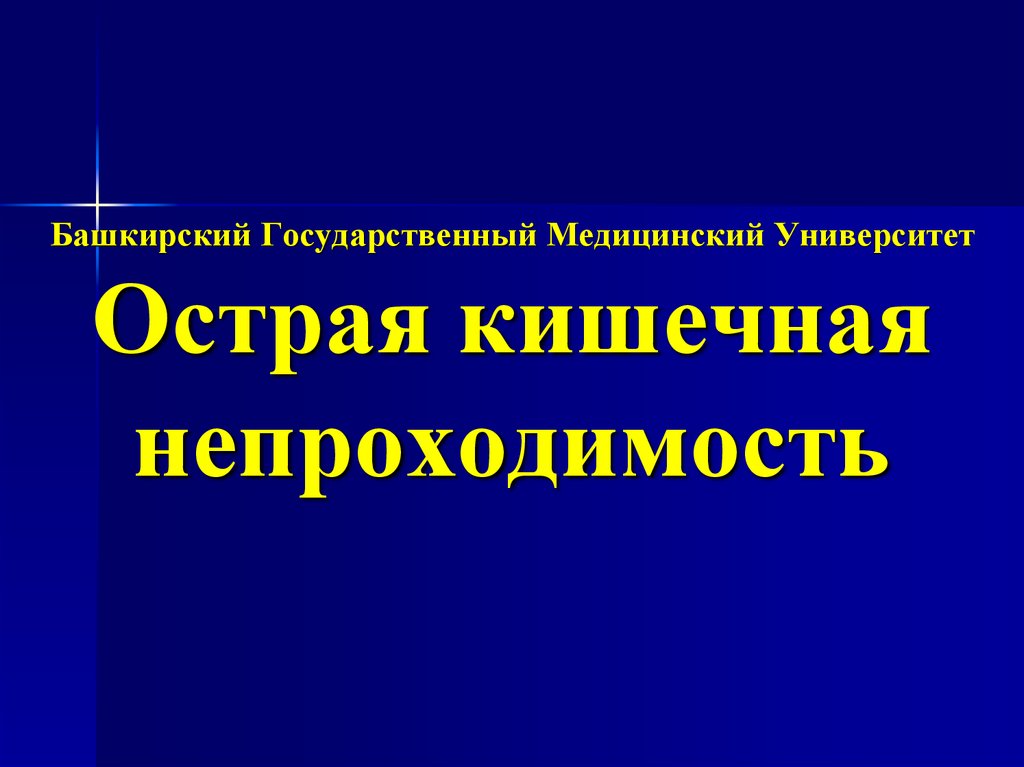 Башкирский Государственный Медицинский Университет

Острая кишечная непроходимость